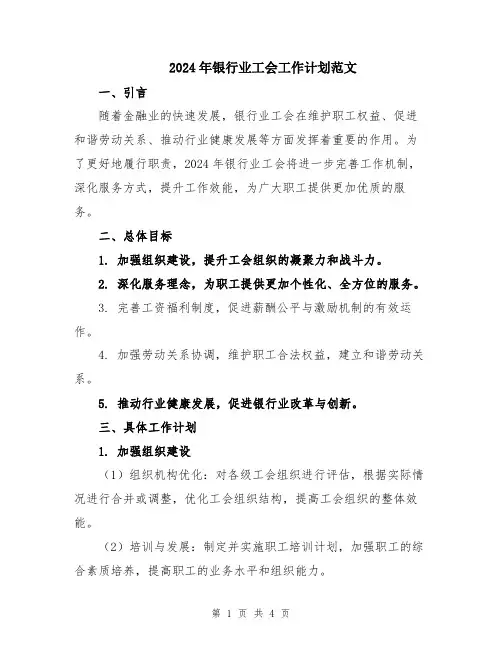 2024年银行业工会工作计划范文

一、引言

随着金融业的快速发展，银行业工会在维护职工权益、促进和谐劳动关系、推动行业健康发展等方面发挥着重要的作用。为了更好地履行职责，2024年银行业工会将进一步完善工作机制，深化服务方式，提升工作效能，为广大职工提供更加优质的服务。

二、总体目标

1. 加强组织建设，提升工会组织的凝聚力和战斗力。

2. 深化服务理念，为职工提供更加个性化、全方位的服务。

3. 完善工资福利制度，促进薪酬公平与激励机制的有效运作。

4. 加强劳动关系协调，维护职工合法权益，建立和谐劳动关系。

5. 推动行业健康发展，促进银行业改革与创新。

三、具体工作计划

1. 加强组织建设

（1）组织机构优化：对各级工会组织进行评估，根据实际情况进行合并或调整，优化工会组织结构，提高工会组织的整体效能。

（2）培训与发展：制定并实施职工培训计划，加强职工的综合素质培养，提高职工的业务水平和组织能力。

第 1 页 共 4 页